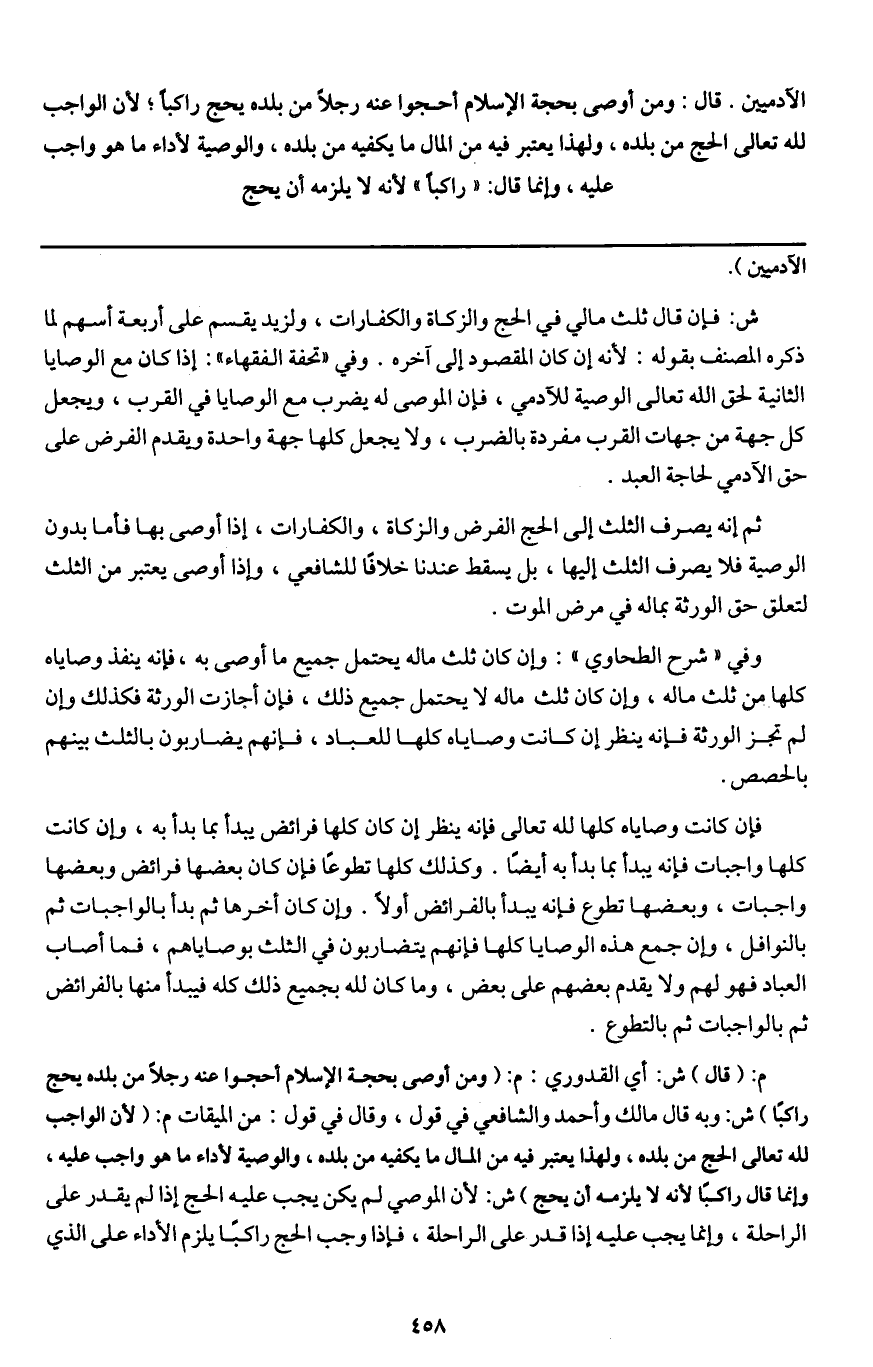 الآدميين . قال : ومن أوصى بحجة الإسلام أحجوا عنه رجلاً من بلده يحج راكباً ؛ لأن الواجب لله تعالى الحج من بلده ، ولهذا يعتبر فيه من المال ما يكفيه من بلده ، والوصية لأداء ما هو واجب عليه ، وإنما قال: « راكباً » لأنه لا يلزمه أن يحج

الآدميين ).

ش: فإن قال ثلث مالي في الحج والزكاة والكفارات ، ولزيد يقسم على أربعة أسهم لما ذكره المصنف بقوله : لأنه إن كان المقصود إلى آخره . وفي «تحفة الفقهاء»: إذا كان مع الوصايا الثانية لحق الله تعالى الوصية للآدمي ، فإن الموصى له يضرب مع الوصايا في القرب ، ويجعل كل جهة من جهات القرب مفردة بالضرب ، ولا يجعل كلها جهة واحدة ويقدم الفرض على حق الآدمي لحاجة العبد .

ثم إنه يصرف الثلث إلى الحج الفرض والزكاة ، والكفارات ، إذا أوصى بها فأما بدون الوصية فلا يصرف الثلث إليها ، بل يسقط عندنا خلافًا للشافعي ، وإذا أوصى يعتبر من الثلث لتعلق حق الورثة بماله في مرض الموت .

وفي « شرح الطحاوي » : وإن كان ثلث ماله يحتمل جميع ما أوصى به ، فإنه ينفذ وصاياه كلها من ثلث ماله ، وإن كان ثلث ماله لا يحتمل جميع ذلك ، فإن أجازت الورثة فكذلك وإن لم تجز الورثة فإنه ينظر إن كانت وصاياه كلها للعباد ، فإنهم يضاربون بالثلث بينهم بالحصص .

فإن كانت وصاياه كلها لله تعالى فإنه ينظر إن كان كلها فرائض يبدأ بما بدأ به ، وإن كانت كلها واجبات فإنه يبدأ بما بدأ به أيضًا . وكذلك كلها تطوعًا فإن كان بعضها فرائض وبعضها واجبات ، وبعضها تطوع فإنه يبدأ بالفرائض أولاً . وإن كان أخرها ثم بدأ بالواجبات ثم بالنوافل ، وإن جمع هذه الوصايا كلها فإنهم يتضاربون في الثلث بوصاياهم ، فما أصاب العباد فهو لهم ولا يقدم بعضهم على بعض ، وما كان لله بجميع ذلك كله فيبدأ منها بالفرائض ثم بالواجبات ثم بالتطوع .

م: ( قال ) ش: أي القدوري : م: ( ومن أوصى بحجة الإسلام أحجوا عنه رجلاً من بلده يحج راكبًا ) ش: وبه قال مالك وأحمد والشافعي في قول ، وقال في قول : من الميقات م: ( لأن الواجب لله تعالى الحج من بلده ، ولهذا يعتبر فيه من المال ما يكفيه من بلده ، والوصية لأداء ما هو واجب عليه ، وإنما قال راكبًا لأنه لا يلزمه أن يحج ) ش: لأن الموصي لم يكن يجب عليه الحج إذا لم يقدر على الراحلة ، وإنما يجب عليه إذا قدر على الراحلة ، فإذا وجب الحج راكبًا يلزم الأداء على الذي

٤٥٨